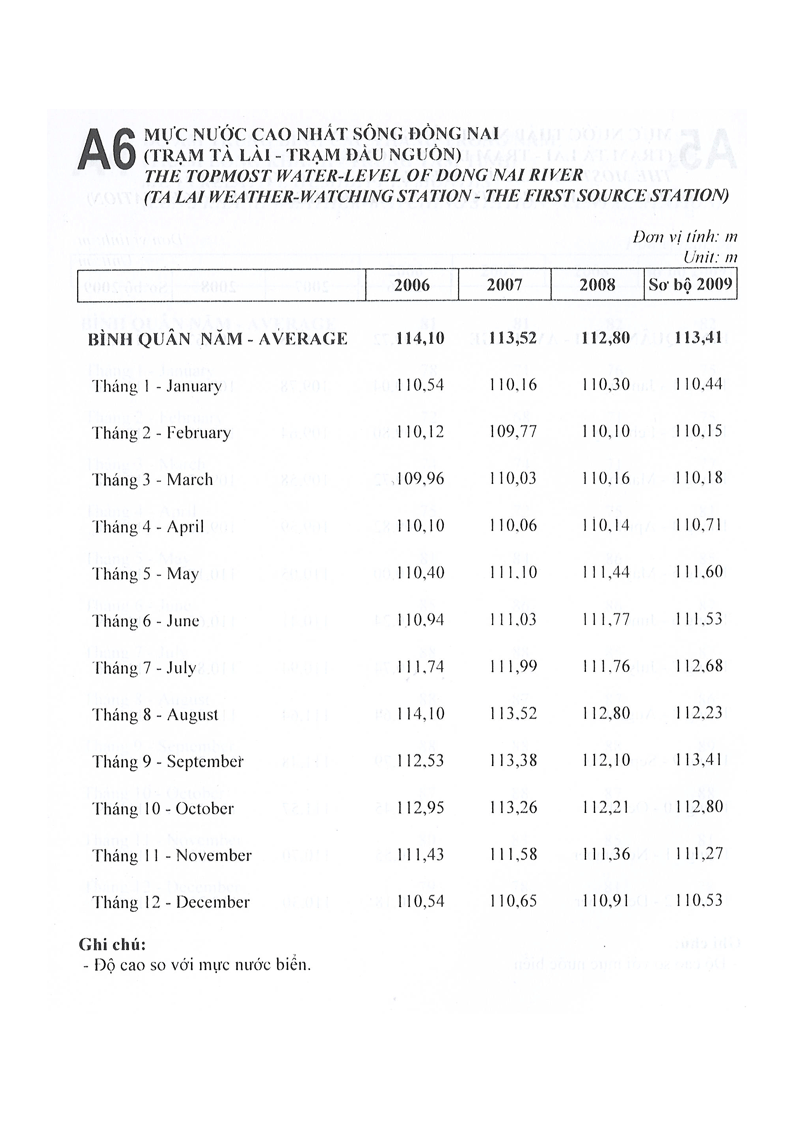 A6 MỰC NƯỚC CAO NHẤT SÔNG ĐỒNG NAI
(TRẠM TÀ LÀI - TRẠM ĐẦU NGUỒN)
THE TOPMOST WATER-LEVEL OF DONG NAI RIVER
(TA LAI WEATHER-WATCHING STATION - THE FIRST SOURCE STATION)

Đơn vị tính: m
Unit: m

| | 2006 | 2007 | 2008 | Sơ bộ 2009 |
|---|---|---|---|---|
| BÌNH QUÂN NĂM - AVERAGE | 114,10 | 113,52 | 112,80 | 113,41 |
| Tháng 1 - January | 110,54 | 110,16 | 110,30 | 110,44 |
| Tháng 2 - February | 110,12 | 109,77 | 110,10 | 110,15 |
| Tháng 3 - March | 109,96 | 110,03 | 110,16 | 110,18 |
| Tháng 4 - April | 110,10 | 110,06 | 110,14 | 110,71 |
| Tháng 5 - May | 110,40 | 111,10 | 111,44 | 111,60 |
| Tháng 6 - June | 110,94 | 111,03 | 111,77 | 111,53 |
| Tháng 7 - July | 111,74 | 111,99 | 111,76 | 112,68 |
| Tháng 8 - August | 114,10 | 113,52 | 112,80 | 112,23 |
| Tháng 9 - September | 112,53 | 113,38 | 112,10 | 113,41 |
| Tháng 10 - October | 112,95 | 113,26 | 112,21 | 112,80 |
| Tháng 11 - November | 111,43 | 111,58 | 111,36 | 111,27 |
| Tháng 12 - December | 110,54 | 110,65 | 110,91 | 110,53 |

Ghi chú:
- Độ cao so với mực nước biển.